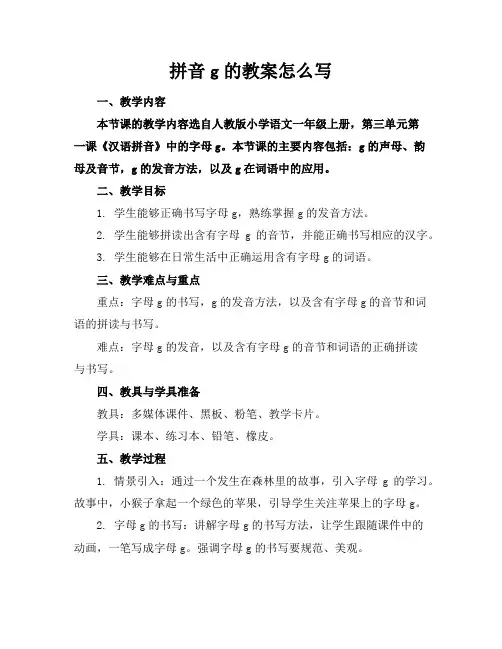 拼音 g 的教案怎么写

一、教学内容

本节课的教学内容选自人教版小学语文一年级上册，第三单元第一课《汉语拼音》中的字母 g。本节课的主要内容包括：g 的声母、韵母及音节，g 的发音方法，以及 g 在词语中的应用。

二、教学目标

1. 学生能够正确书写字母 g，熟练掌握 g 的发音方法。

2. 学生能够拼读出含有字母 g 的音节，并能正确书写相应的汉字。

3. 学生能够在日常生活中正确运用含有字母 g 的词语。

三、教学难点与重点

重点：字母 g 的书写，g 的发音方法，以及含有字母 g 的音节和词语的拼读与书写。

难点：字母 g 的发音，以及含有字母 g 的音节和词语的正确拼读与书写。

四、教具与学具准备

教具：多媒体课件、黑板、粉笔、教学卡片。

学具：课本、练习本、铅笔、橡皮。

五、教学过程

1. 情景引入：通过一个发生在森林里的故事，引入字母 g 的学习。故事中，小猴子拿起一个绿色的苹果，引导学生关注苹果上的字母 g。

2. 字母 g 的书写：讲解字母 g 的书写方法，让学生跟随课件中的动画，一笔写成字母 g。强调字母 g 的书写要规范、美观。